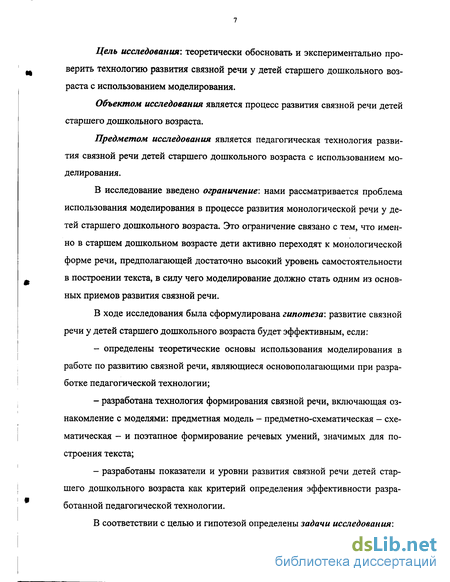 7

Цель исследования: теоретически обосновать и экспериментально проверить технологию развития связной речи у детей старшего дошкольного возраста с использованием моделирования.

Объектом исследования является процесс развития связной речи детей старшего дошкольного возраста.

Предметом исследования является педагогическая технология развития связной речи детей старшего дошкольного возраста с использованием моделирования.

В исследование введено ограничение: нами рассматривается проблема использования моделирования в процессе развития монологической речи у детей старшего дошкольного возраста. Это ограничение связано с тем, что именно в старшем дошкольном возрасте дети активно переходят к монологической форме речи, предполагающей достаточно высокий уровень самостоятельности в построении текста, в силу чего моделирование должно стать одним из основных приемов развития связной речи.

В ходе исследования была сформулирована гипотеза: развитие связной речи у детей старшего дошкольного возраста будет эффективным, если:

– определены теоретические основы использования моделирования в работе по развитию связной речи, являющиеся основополагающими при разработке педагогической технологии;

– разработана технология формирования связной речи, включающая ознакомление с моделями: предметная модель – предметно-схематическая – схематическая – и поэтапное формирование речевых умений, значимых для построения текста;

– разработаны показатели и уровни развития связной речи детей старшего дошкольного возраста как критерий определения эффективности разработанной педагогической технологии.

В соответствии с целью и гипотезой определены задачи исследования:

dsLib.net
библиотека диссертаций